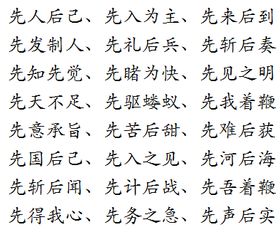 先人后己、先入为主、先来后到
先发制人、先礼后兵、先斩后奏
先知先觉、先睹为快、先见之明
先天不足、先驱蝼蚁、先我着鞭
先意承旨、先苦后甜、先难后获
先国后己、先入之见、先河后海
先斩后闻、先计后战、先吾着鞭
先得我心、先务之急、先声后实